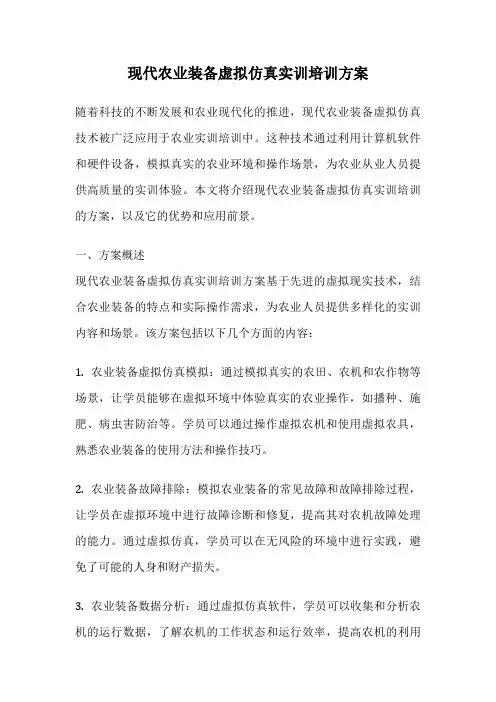 现代农业装备虚拟仿真实训培训方案

随着科技的不断发展和农业现代化的推进，现代农业装备虚拟仿真技术被广泛应用于农业实训培训中。这种技术通过利用计算机软件和硬件设备，模拟真实的农业环境和操作场景，为农业从业人员提供高质量的实训体验。本文将介绍现代农业装备虚拟仿真实训培训的方案，以及它的优势和应用前景。

一、方案概述

现代农业装备虚拟仿真实训培训方案基于先进的虚拟现实技术，结合农业装备的特点和实际操作需求，为农业人员提供多样化的实训内容和场景。该方案包括以下几个方面的内容：

1. 农业装备虚拟仿真模拟：通过模拟真实的农田、农机和农作物等场景，让学员能够在虚拟环境中体验真实的农业操作，如播种、施肥、病虫害防治等。学员可以通过操作虚拟农机和使用虚拟农具，熟悉农业装备的使用方法和操作技巧。

2. 农业装备故障排除：模拟农业装备的常见故障和故障排除过程，让学员在虚拟环境中进行故障诊断和修复，提高其对农机故障处理的能力。通过虚拟仿真，学员可以在无风险的环境中进行实践，避免了可能的人身和财产损失。

3. 农业装备数据分析：通过虚拟仿真软件，学员可以收集和分析农机的运行数据，了解农机的工作状态和运行效率，提高农机的利用